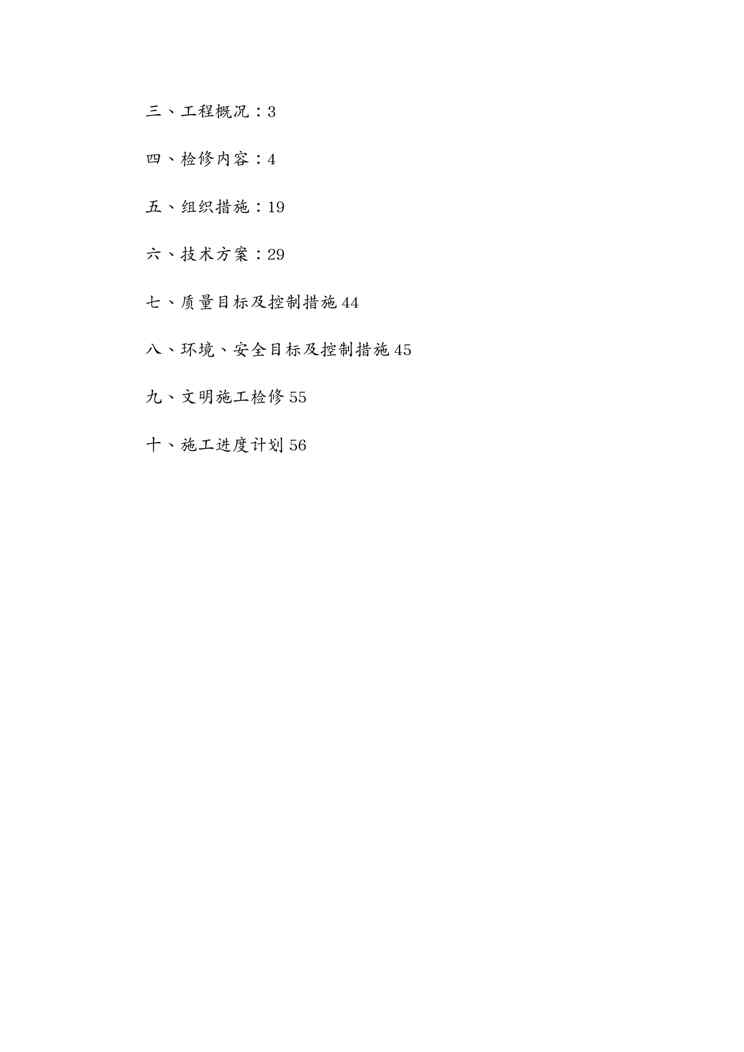 三、工程概况：3

四、检修内容：4

五、组织措施：19

六、技术方案：29

七、质量目标及控制措施44

八、环境、安全目标及控制措施45

九、文明施工检修55

十、施工进度计划56